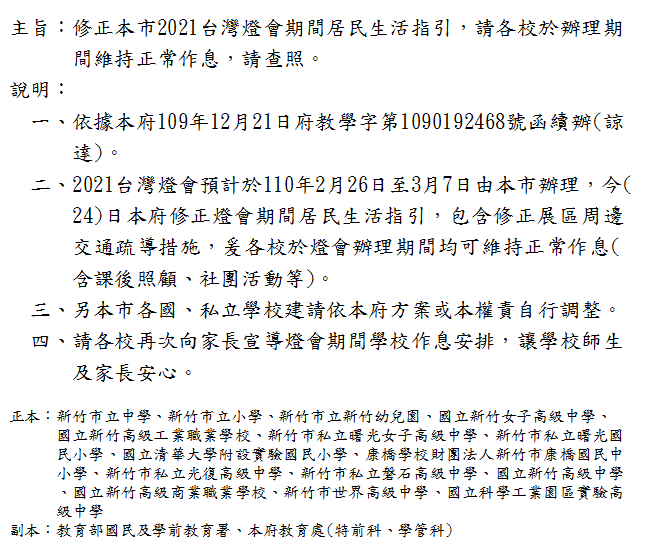 主旨：修正本市2021台灣燈會期間居民生活指引，請各校於辦理期間維持正常作息，請查照。

說明：

一、依據本府109年12月21日府教學字第1090192468號函續辦(諒達)。

二、2021台灣燈會預計於110年2月26日至3月7日由本市辦理，今(24)日本府修正燈會期間居民生活指引，包含修正展區周邊交通疏導措施，爰各校於燈會辦理期間均可維持正常作息(含課後照顧、社團活動等)。

三、另本市各國、私立學校建請依本府方案或本權責自行調整。

四、請各校再次向家長宣導燈會期間學校作息安排，讓學校師生及家長安心。

正本：新竹市立中學、新竹市立小學、新竹市立新竹幼兒園、國立新竹女子高級中學、國立新竹高級工業職業學校、新竹市私立曙光女子高級中學、新竹市私立曙光國民小學、國立清華大學附設實驗國民小學、康橋學校財團法人新竹市康橋國民中小學、新竹市私立光復高級中學、新竹市私立磐石高級中學、國立新竹高級中學、國立新竹高級商業職業學校、新竹市世界高級中學、國立科學工業園區實驗高級中學

副本：教育部國民及學前教育署、本府教育處(特前科、學管科)